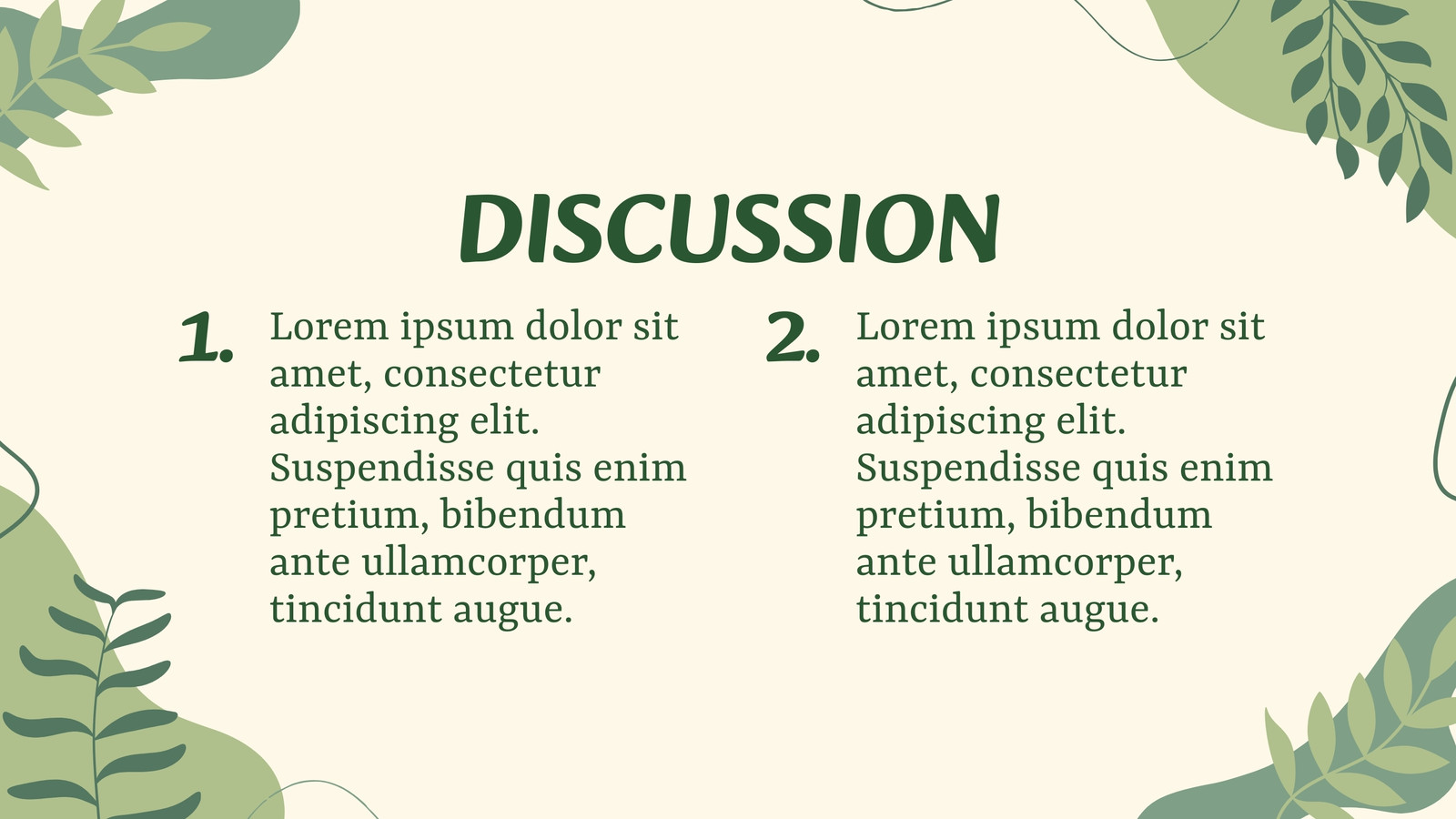 DISCUSSION

1. Lorem ipsum dolor sit amet, consectetur adipiscing elit. Suspendisse quis enim pretium, bibendum ante ullamcorper, tincidunt augue.

2. Lorem ipsum dolor sit amet, consectetur adipiscing elit. Suspendisse quis enim pretium, bibendum ante ullamcorper, tincidunt augue.